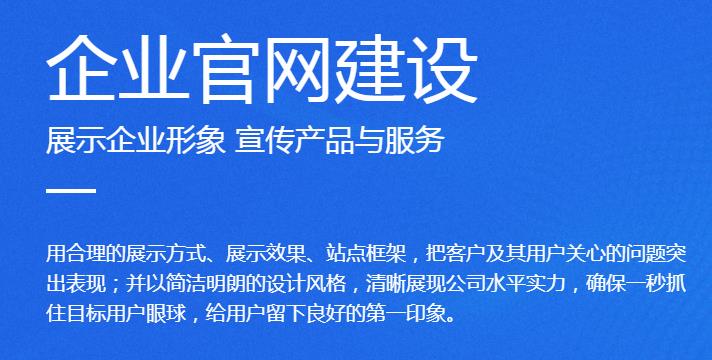 企业官网建设

展示企业形象 宣传产品与服务

用合理的展示方式、展示效果、站点框架，把客户及其用户关心的问题突出表现；并以简洁明朗的设计风格，清晰展现公司水平实力，确保一秒抓住目标用户眼球，给用户留下良好的第一印象。